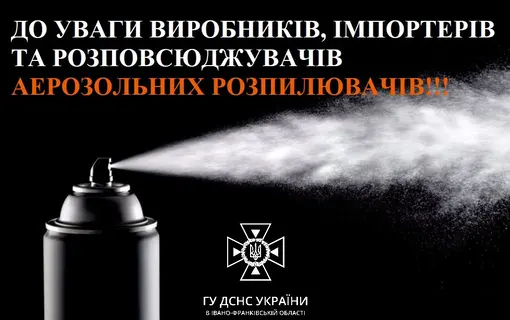 ДО УВАГИ ВИРОБНИКІВ, ІМПОРТЕРІВ ТА РОЗПОВСЮДЖУВАЧІВ АЕРОЗОЛЬНИХ РОЗПИЛЮВАЧІВ!!!

ГУ ДСНС УКРАЇНИ
В ІВАНО-ФРАНКІВСЬКІЙ ОБЛАСТІ